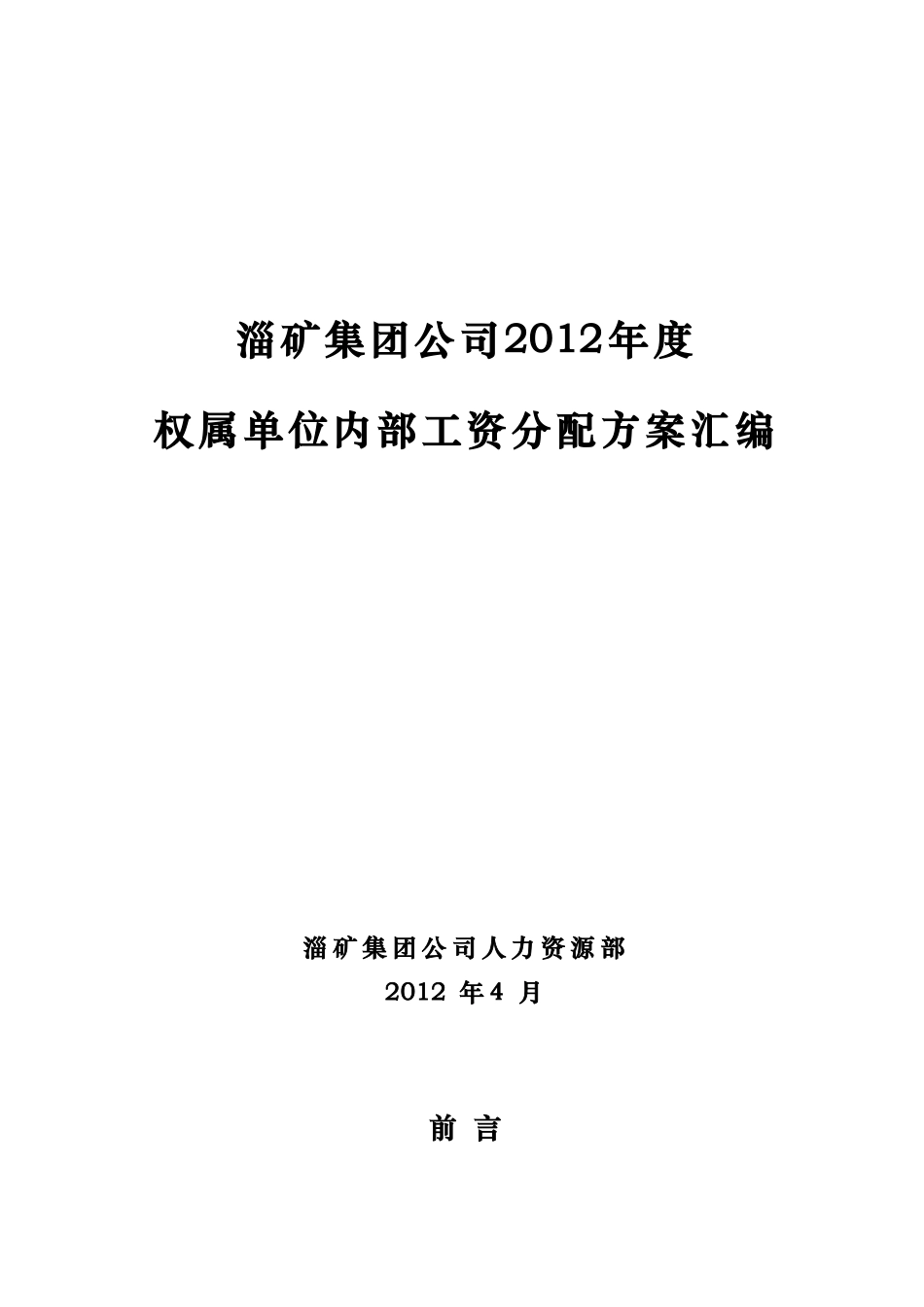 淄矿集团公司2012年度

权属单位内部工资分配方案汇编

淄矿集团公司人力资源部

2012 年4 月

前 言